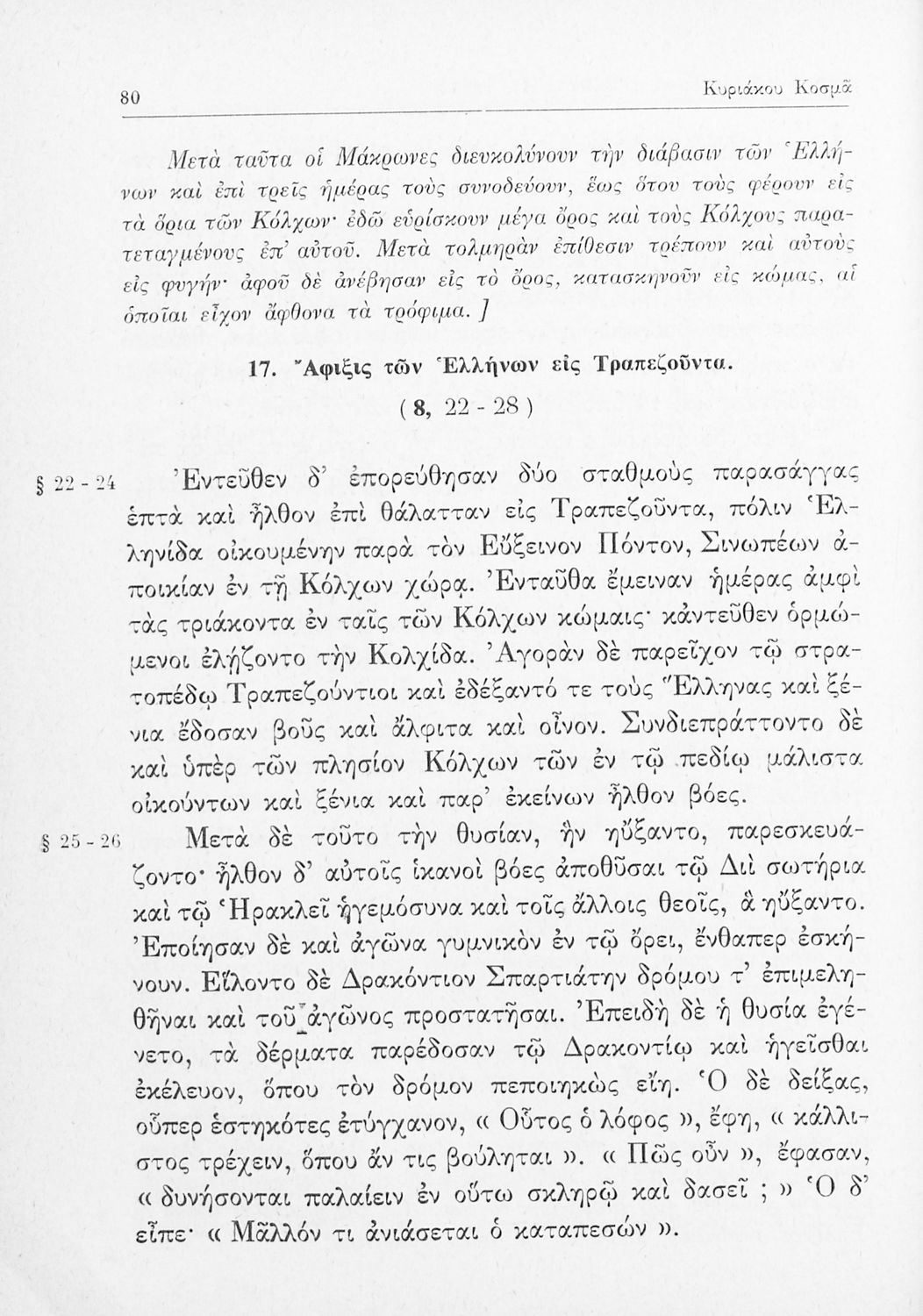 80 Κυριάκου Κοσμᾶ

Μετὰ ταῦτα οἱ Μάκρωνες διευκολύνουν τὴν διάβασιν τῶν Ἑλλήνων καὶ ἐπὶ τρεῖς ἡμέρας τοὺς συνοδεύουν, ἕως ὅτου τοὺς φέρουν εἰς τὰ ὅρια τῶν Κόλχων· ἐδῶ εὑρίσκουν μέγα ὄρος καὶ τοὺς Κόλχους παρατεταγμένους ἐπ' αὐτοῦ. Μετὰ τολμηρὰν ἐπίθεσιν τρέπουν καὶ αὐτοὺς εἰς φυγήν· ἀφοῦ δὲ ἀνέβησαν εἰς τὸ ὄρος, κατασκηνοῦν εἰς κώμας, αἱ ὁποῖαι εἶχον ἄφθονα τὰ τρόφιμα. ]

17. Ἄφιξις τῶν Ἑλλήνων εἰς Τραπεζοῦντα.

( 8, 22 - 28 )

§ 22 - 24 Ἐντεῦθεν δ' ἐπορεύθησαν δύο σταθμοὺς παρασάγγας ἑπτὰ καὶ ἦλθον ἐπὶ θάλατταν εἰς Τραπεζοῦντα, πόλιν Ἑλληνίδα οἰκουμένην παρὰ τὸν Εὔξεινον Πόντον, Σινωπέων ἀποικίαν ἐν τῇ Κόλχων χώρᾳ. Ἐνταῦθα ἔμειναν ἡμέρας ἀμφὶ τὰς τριάκοντα ἐν ταῖς τῶν Κόλχων κώμαις· κἀντεῦθεν ὁρμώμενοι ἐλῄζοντο τὴν Κολχίδα. Ἀγορὰν δὲ παρεῖχον τῷ στρατοπέδῳ Τραπεζούντιοι καὶ ἐδέξαντό τε τοὺς Ἕλληνας καὶ ξένια ἔδοσαν βοῦς καὶ ἄλφιτα καὶ οἶνον. Συνδιεπράττοντο δὲ καὶ ὑπὲρ τῶν πλησίον Κόλχων τῶν ἐν τῷ πεδίῳ μάλιστα οἰκούντων καὶ ξένια καὶ παρ' ἐκείνων ἦλθον βόες.

§ 25 - 26 Μετὰ δὲ τοῦτο τὴν θυσίαν, ἣν ηὔξαντο, παρεσκευάζοντο· ἦλθον δ' αὐτοῖς ἱκανοὶ βόες ἀποθῦσαι τῷ Διὶ σωτήρια καὶ τῷ Ἡρακλεῖ ἡγεμόσυνα καὶ τοῖς ἄλλοις θεοῖς, ἃ ηὔξαντο. Ἐποίησαν δὲ καὶ ἀγῶνα γυμνικὸν ἐν τῷ ὄρει, ἔνθαπερ ἐσκήνουν. Εἵλοντο δὲ Δρακόντιον Σπαρτιάτην δρόμου τ' ἐπιμεληθῆναι καὶ τοῦ ἀγῶνος προστατῆσαι. Ἐπειδὴ δὲ ἡ θυσία ἐγένετο, τὰ δέρματα παρέδοσαν τῷ Δρακοντίῳ καὶ ἡγεῖσθαι ἐκέλευον, ὅπου τὸν δρόμον πεποιηκὼς εἴη. Ὁ δὲ δείξας, οὗπερ ἑστηκότες ἐτύγχανον, « Οὗτος ὁ λόφος », ἔφη, « κάλλιστος τρέχειν, ὅπου ἄν τις βούληται ». « Πῶς οὖν », ἔφασαν, « δυνήσονται παλαίειν ἐν οὕτω σκληρῷ καὶ δασεῖ ; » Ὁ δ' εἶπε· « Μᾶλλόν τι ἀνιάσεται ὁ καταπεσών ».